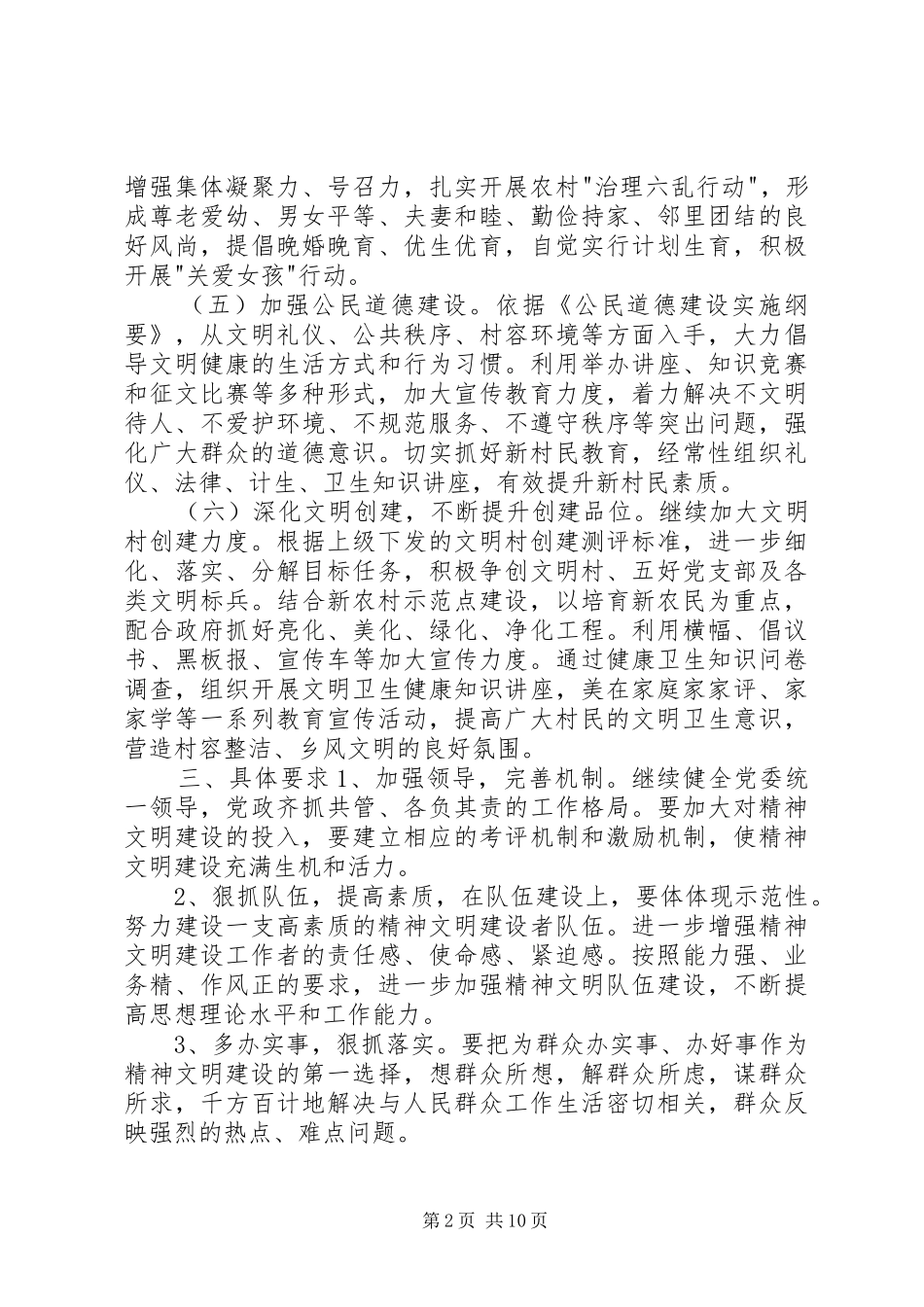 增强集体凝聚力、号召力，扎实开展农村"治理六乱行动"，形成尊老爱幼、男女平等、夫妻和睦、勤俭持家、邻里团结的良好风尚，提倡晚婚晚育、优生优育，自觉实行计划生育，积极开展"关爱女孩"行动。

（五）加强公民道德建设。依据《公民道德建设实施纲要》，从文明礼仪、公共秩序、村容环境等方面入手，大力倡导文明健康的生活方式和行为习惯。利用举办讲座、知识竞赛和征文比赛等多种形式，加大宣传教育力度，着力解决不文明待人、不爱护环境、不规范服务、不遵守秩序等突出问题，强化广大群众的道德意识。切实抓好新村民教育，经常性组织礼仪、法律、计生、卫生知识讲座，有效提升新村民素质。

（六）深化文明创建，不断提升创建品位。继续加大文明村创建力度。根据上级下发的文明村创建测评标准，进一步细化、落实、分解目标任务，积极争创文明村、五好党支部及各类文明标兵。结合新农村示范点建设，以培育新农民为重点，配合政府抓好亮化、美化、绿化、净化工程。利用横幅、倡议书、黑板报、宣传车等加大宣传力度。通过健康卫生知识问卷调查，组织开展文明卫生健康知识讲座，美在家庭家家评、家家学等一系列教育宣传活动，提高广大村民的文明卫生意识，营造村容整洁、乡风文明的良好氛围。

三、具体要求 1、加强领导，完善机制。继续健全党委统一领导，党政齐抓共管、各负其责的工作格局。要加大对精神文明建设的投入，要建立相应的考评机制和激励机制，使精神文明建设充满生机和活力。

2、狠抓队伍，提高素质，在队伍建设上，要体体现示范性。努力建设一支高素质的精神文明建设者队伍。进一步增强精神文明建设工作者的责任感、使命感、紧迫感。按照能力强、业务精、作风正的要求，进一步加强精神文明队伍建设，不断提高思想理论水平和工作能力。

3、多办实事，狠抓落实。要把为群众办实事、办好事作为精神文明建设的第一选择，想群众所想，解群众所虑，谋群众所求，千方百计地解决与人民群众工作生活密切相关，群众反映强烈的热点、难点问题。

第 2 页 共 10 页